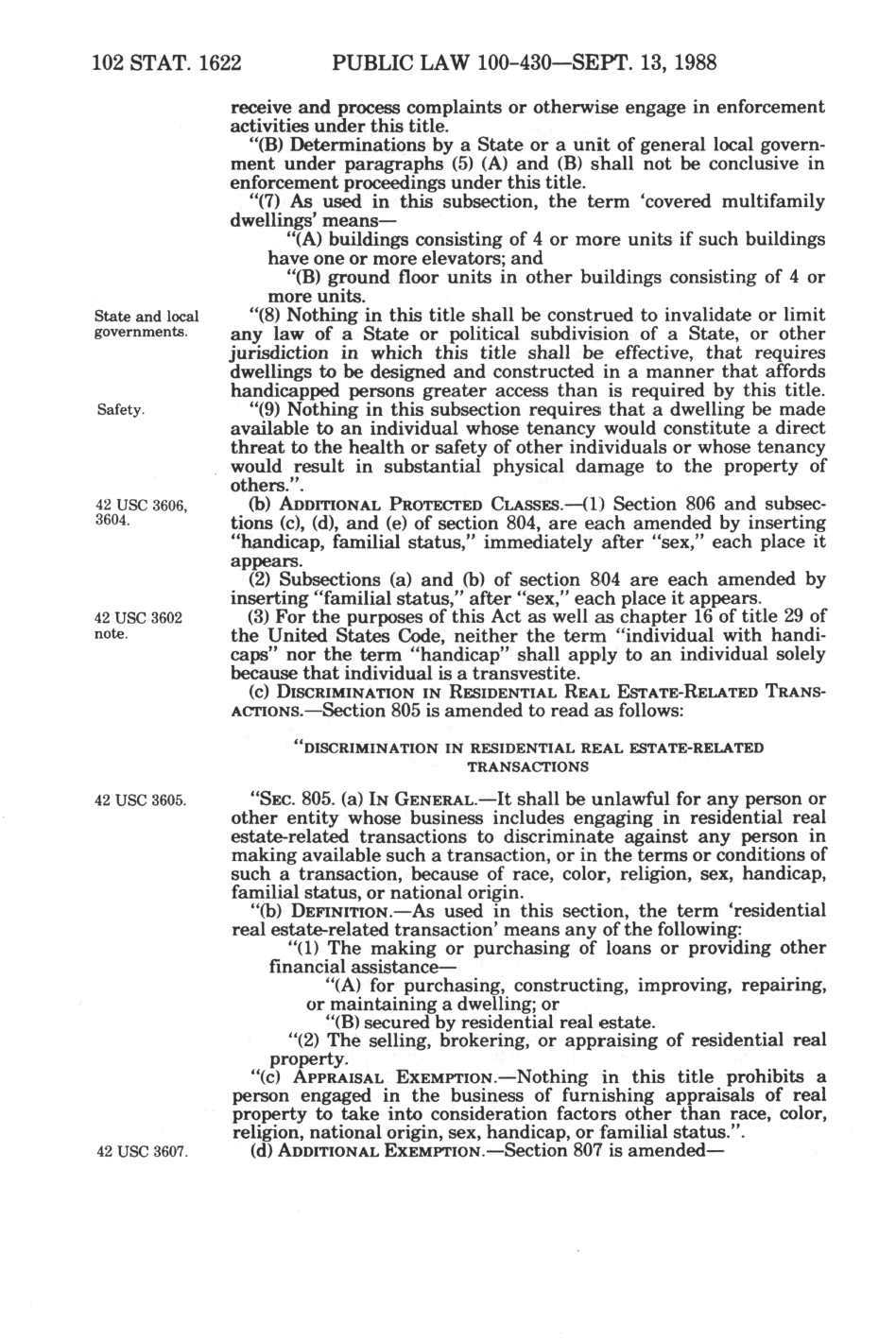 102 STAT. 1622 PUBLIC LAW 100-430—SEPT. 13, 1988

receive and process complaints or otherwise engage in enforcement activities under this title.

"(B) Determinations by a State or a unit of general local government under paragraphs (5) (A) and (B) shall not be conclusive in enforcement proceedings under this title.

"(7) As used in this subsection, the term 'covered multifamily dwellings' means—

"(A) buildings consisting of 4 or more units if such buildings have one or more elevators; and

"(B) ground floor units in other buildings consisting of 4 or more units.

State and local governments.

"(8) Nothing in this title shall be construed to invalidate or limit any law of a State or political subdivision of a State, or other jurisdiction in which this title shall be effective, that requires dwellings to be designed and constructed in a manner that affords handicapped persons greater access than is required by this title.

Safety.

"(9) Nothing in this subsection requires that a dwelling be made available to an individual whose tenancy would constitute a direct threat to the health or safety of other individuals or whose tenancy would result in substantial physical damage to the property of others.".

42 USC 3606, 3604.

(b) ADDITIONAL PROTECTED CLASSES.—(1) Section 806 and subsections (c), (d), and (e) of section 804, are each amended by inserting "handicap, familial status," immediately after "sex," each place it appears.

(2) Subsections (a) and (b) of section 804 are each amended by inserting "familial status," after "sex," each place it appears.

42 USC 3602 note.

(3) For the purposes of this Act as well as chapter 16 of title 29 of the United States Code, neither the term "individual with handicaps" nor the term "handicap" shall apply to an individual solely because that individual is a transvestite.

(c) DISCRIMINATION IN RESIDENTIAL REAL ESTATE-RELATED TRANSACTIONS.—Section 805 is amended to read as follows:

"DISCRIMINATION IN RESIDENTIAL REAL ESTATE-RELATED TRANSACTIONS

42 USC 3605.

"SEC. 805. (a) IN GENERAL.—It shall be unlawful for any person or other entity whose business includes engaging in residential real estate-related transactions to discriminate against any person in making available such a transaction, or in the terms or conditions of such a transaction, because of race, color, religion, sex, handicap, familial status, or national origin.

"(b) DEFINITION.—As used in this section, the term 'residential real estate-related transaction' means any of the following:

"(1) The making or purchasing of loans or providing other financial assistance—

"(A) for purchasing, constructing, improving, repairing, or maintaining a dwelling; or

"(B) secured by residential real estate.

"(2) The selling, brokering, or appraising of residential real property.

"(c) APPRAISAL EXEMPTION.—Nothing in this title prohibits a person engaged in the business of furnishing appraisals of real property to take into consideration factors other than race, color, religion, national origin, sex, handicap, or familial status.".

42 USC 3607.

(d) ADDITIONAL EXEMPTION.—Section 807 is amended—